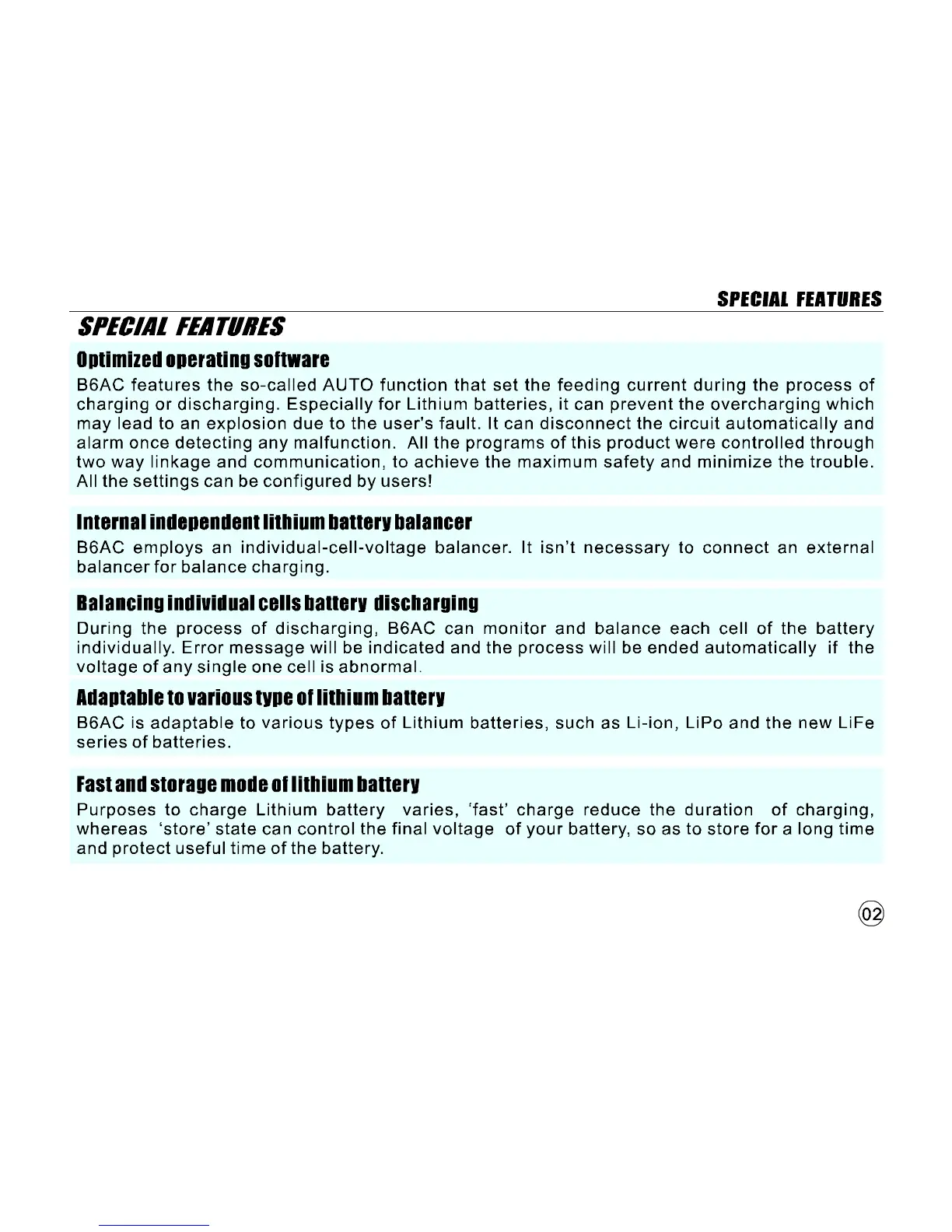 SPECIAL FEATURES

SPECIAL FEATURES

Optimized operating software

B6AC features the so-called AUTO function that set the feeding current during the process of charging or discharging. Especially for Lithium batteries, it can prevent the overcharging which may lead to an explosion due to the user's fault. It can disconnect the circuit automatically and alarm once detecting any malfunction. All the programs of this product were controlled through two way linkage and communication, to achieve the maximum safety and minimize the trouble. All the settings can be configured by users!

Internal independent lithium battery balancer

B6AC employs an individual-cell-voltage balancer. It isn't necessary to connect an external balancer for balance charging.

Balancing individual cells battery discharging

During the process of discharging, B6AC can monitor and balance each cell of the battery individually. Error message will be indicated and the process will be ended automatically if the voltage of any single one cell is abnormal.

Adaptable to various type of lithium battery

B6AC is adaptable to various types of Lithium batteries, such as Li-ion, LiPo and the new LiFe series of batteries.

Fast and storage mode of lithium battery

Purposes to charge Lithium battery varies, 'fast' charge reduce the duration of charging, whereas 'store' state can control the final voltage of your battery, so as to store for a long time and protect useful time of the battery.

02